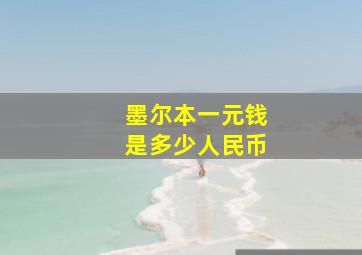 墨尔本一元钱
是多少人民币